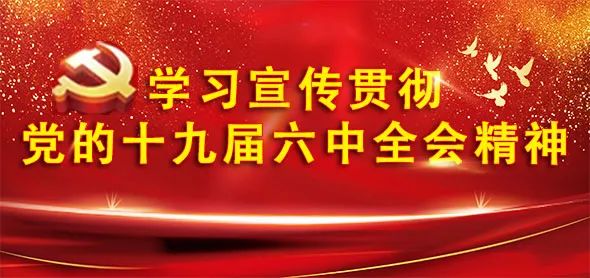 学习宣传贯彻
党的十九届六中全会精神